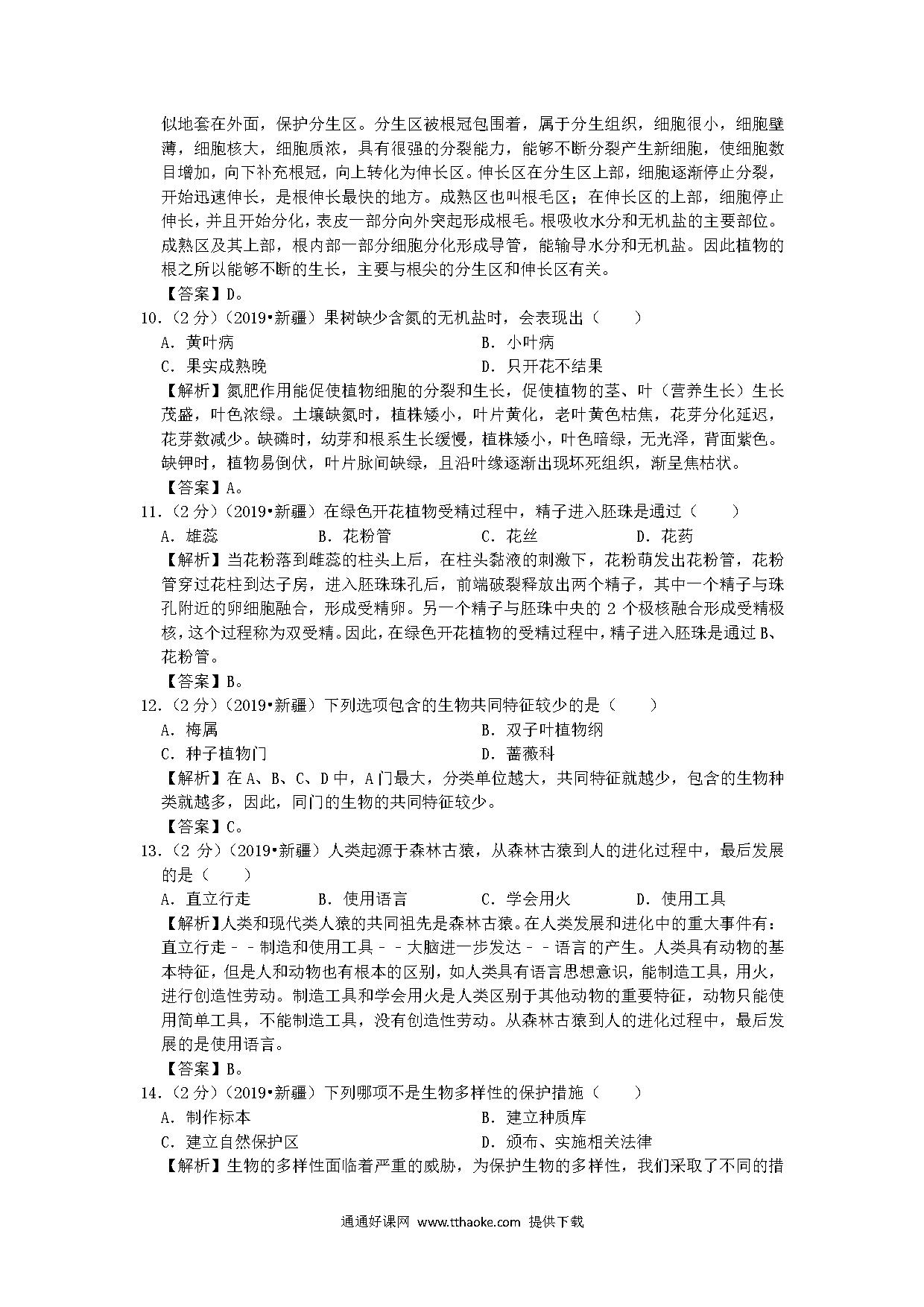 似地套在外面，保护分生区。分生区被根冠包围着，属于分生组织，细胞很小，细胞壁薄，细胞核大，细胞质浓，具有很强的分裂能力，能够不断分裂产生新细胞，使细胞数目增加，向下补充根冠，向上转化为伸长区。伸长区在分生区上部，细胞逐渐停止分裂，开始迅速伸长，是根伸长最快的地方。成熟区也叫根毛区；在伸长区的上部，细胞停止伸长，并且开始分化，表皮一部分向外突起形成根毛。根吸收水分和无机盐的主要部位。成熟区及其上部，根内部一部分细胞分化形成导管，能输导水分和无机盐。因此植物的根之所以能够不断的生长，主要与根尖的分生区和伸长区有关。

【答案】D。

10.（2 分）（2019•新疆）果树缺少含氮的无机盐时，会表现出（　　）

A．黄叶病　　B．小叶病

C．果实成熟晚　　D．只开花不结果

【解析】氮肥作用能促使植物细胞的分裂和生长，促使植物的茎、叶（营养生长）生长茂盛，叶色浓绿。土壤缺氮时，植株矮小，叶片黄化，老叶黄色枯焦，花芽分化延迟，花芽数减少。缺磷时，幼芽和根系生长缓慢，植株矮小，叶色暗绿，无光泽，背面紫色。缺钾时，植物易倒伏，叶片脉间缺绿，且沿叶缘逐渐出现坏死组织，渐呈焦枯状。

【答案】A。

11.（2 分）（2019•新疆）在绿色开花植物受精过程中，精子进入胚珠是通过（　　）

A．雄蕊　　B．花粉管　　C．花丝　　D．花药

【解析】当花粉落到雌蕊的柱头上后，在柱头黏液的刺激下，花粉萌发出花粉管，花粉管穿过花柱到达子房，进入胚珠珠孔后，前端破裂释放出两个精子，其中一个精子与珠孔附近的卵细胞融合，形成受精卵。另一个精子与胚珠中央的 2 个极核融合形成受精极核，这个过程称为双受精。因此，在绿色开花植物的受精过程中，精子进入胚珠是通过 B、花粉管。

【答案】B。

12.（2 分）（2019•新疆）下列选项包含的生物共同特征较少的是（　　）

A．梅属　　B．双子叶植物纲

C．种子植物门　　D．蔷薇科

【解析】在 A、B、C、D 中，A 门最大，分类单位越大，共同特征就越少，包含的生物种类就越多，因此，同门的生物的共同特征较少。

【答案】C。

13.（2 分）（2019•新疆）人类起源于森林古猿，从森林古猿到人的进化过程中，最后发展的是（　　）

A．直立行走　　B．使用语言　　C．学会用火　　D．使用工具

【解析】人类和现代类人猿的共同祖先是森林古猿。在人类发展和进化中的重大事件有：直立行走－－制造和使用工具－－大脑进一步发达－－语言的产生。人类具有动物的基本特征，但是人和动物也有根本的区别，如人类具有语言思想意识，能制造工具，用火，进行创造性劳动。制造工具和学会用火是人类区别于其他动物的重要特征，动物只能使用简单工具，不能制造工具，没有创造性劳动。从森林古猿到人的进化过程中，最后发展的是使用语言。

【答案】B。

14.（2 分）（2019•新疆）下列哪项不是生物多样性的保护措施（　　）

A．制作标本　　B．建立种质库

C．建立自然保护区　　D．颁布、实施相关法律

【解析】生物的多样性面临着严重的威胁，为保护生物的多样性，我们采取了不同的措

通通好课网 www.tthaoke.com 提供下载